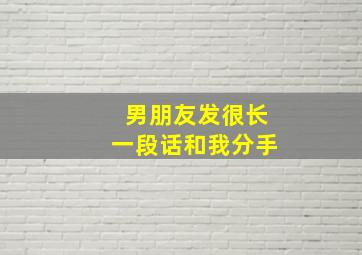 男朋友发很长
一段话和我分手